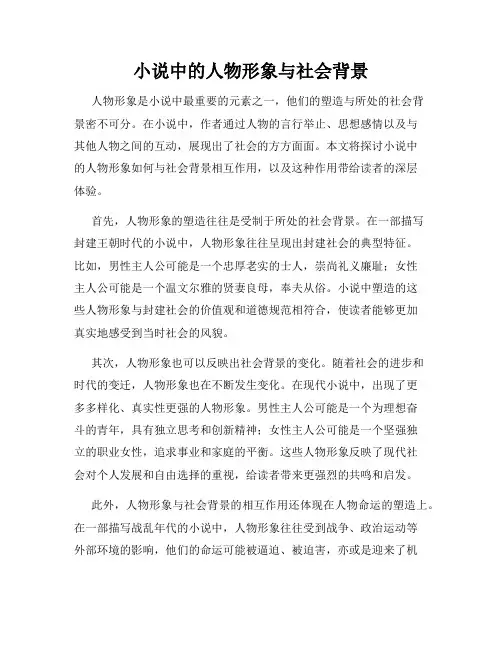 小说中的人物形象与社会背景

人物形象是小说中最重要的元素之一，他们的塑造与所处的社会背景密不可分。在小说中，作者通过人物的言行举止、思想感情以及与其他人物之间的互动，展现出了社会的方方面面。本文将探讨小说中的人物形象如何与社会背景相互作用，以及这种作用带给读者的深层体验。

首先，人物形象的塑造往往是受制于所处的社会背景。在一部描写封建王朝时代的小说中，人物形象往往呈现出封建社会的典型特征。比如，男性主人公可能是一个忠厚老实的士人，崇尚礼义廉耻；女性主人公可能是一个温文尔雅的贤妻良母，奉夫从俗。小说中塑造的这些人物形象与封建社会的价值观和道德规范相符合，使读者能够更加真实地感受到当时社会的风貌。

其次，人物形象也可以反映出社会背景的变化。随着社会的进步和时代的变迁，人物形象也在不断发生变化。在现代小说中，出现了更多多样化、真实性更强的人物形象。男性主人公可能是一个为理想奋斗的青年，具有独立思考和创新精神；女性主人公可能是一个坚强独立的职业女性，追求事业和家庭的平衡。这些人物形象反映了现代社会对个人发展和自由选择的重视，给读者带来更强烈的共鸣和启发。

此外，人物形象与社会背景的相互作用还体现在人物命运的塑造上。在一部描写战乱年代的小说中，人物形象往往受到战争、政治运动等外部环境的影响，他们的命运可能被逼迫、被迫害，亦或是迎来了机